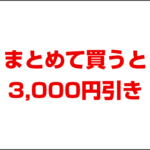 まとめて買うと
3,000円引き